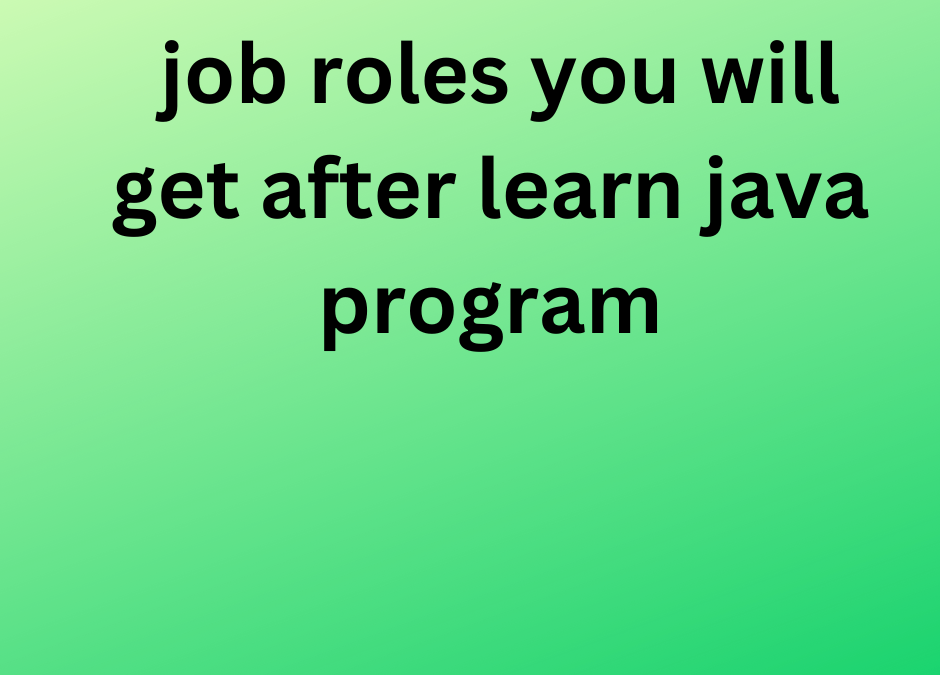 job roles you will get after learn java program